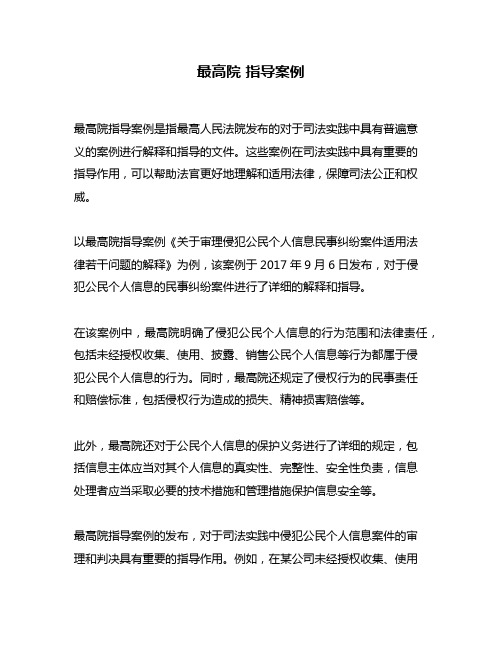 最高院 指导案例

最高院指导案例是指最高人民法院发布的对于司法实践中具有普遍意义的案例进行解释和指导的文件。这些案例在司法实践中具有重要的指导作用，可以帮助法官更好地理解和适用法律，保障司法公正和权威。

以最高院指导案例《关于审理侵犯公民个人信息民事纠纷案件适用法律若干问题的解释》为例，该案例于 2017 年 9 月 6 日发布，对于侵犯公民个人信息的民事纠纷案件进行了详细的解释和指导。

在该案例中，最高院明确了侵犯公民个人信息的行为范围和法律责任，包括未经授权收集、使用、披露、销售公民个人信息等行为都属于侵犯公民个人信息的行为。同时，最高院还规定了侵权行为的民事责任和赔偿标准，包括侵权行为造成的损失、精神损害赔偿等。

此外，最高院还对于公民个人信息的保护义务进行了详细的规定，包括信息主体应当对其个人信息的真实性、完整性、安全性负责，信息处理者应当采取必要的技术措施和管理措施保护信息安全等。

最高院指导案例的发布，对于司法实践中侵犯公民个人信息案件的审理和判决具有重要的指导作用。例如，在某公司未经授权收集、使用